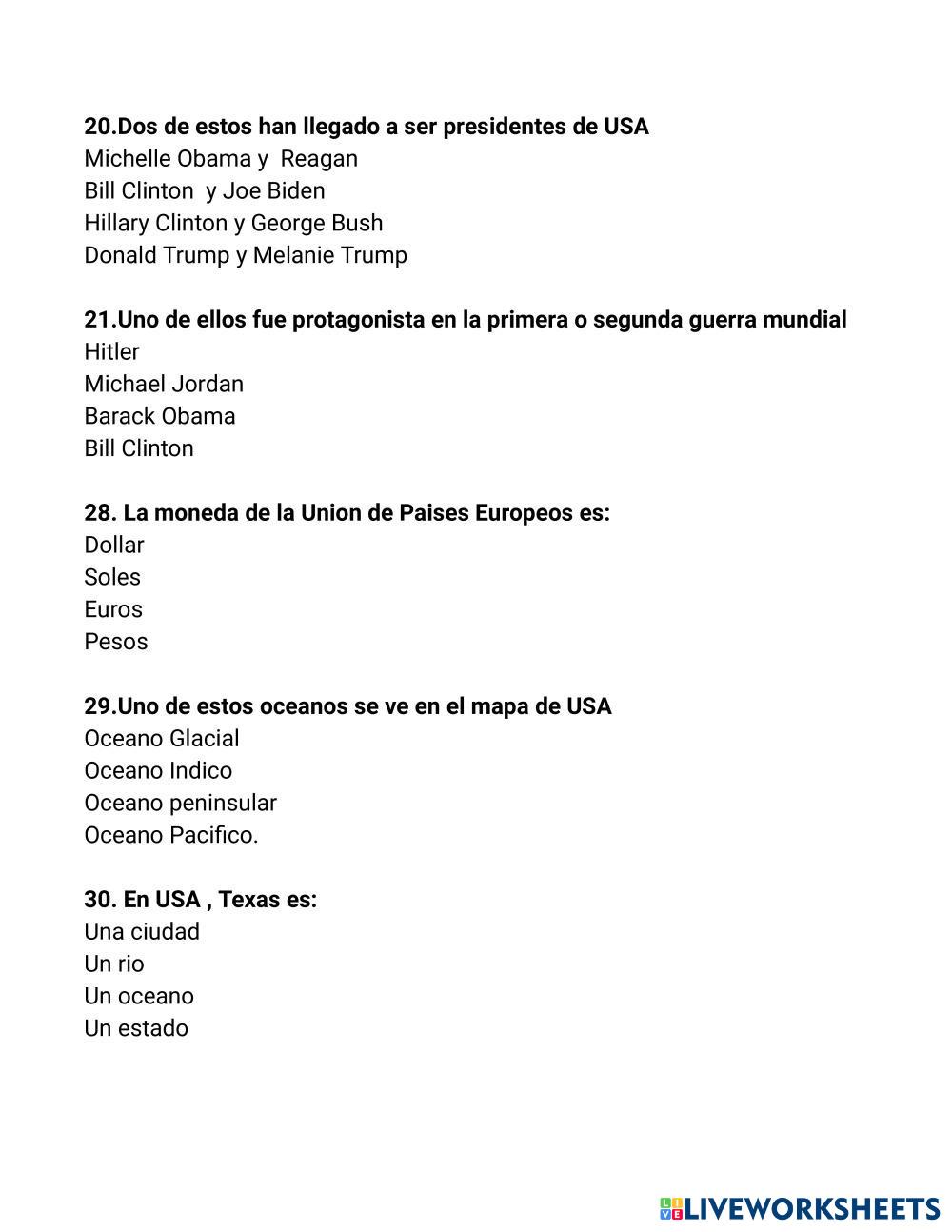 20.Dos de estos han llegado a ser presidentes de USA
Michelle Obama y Reagan
Bill Clinton y Joe Biden
Hillary Clinton y George Bush
Donald Trump y Melanie Trump

21.Uno de ellos fue protagonista en la primera o segunda guerra mundial
Hitler
Michael Jordan
Barack Obama
Bill Clinton

28. La moneda de la Union de Paises Europeos es:
Dollar
Soles
Euros
Pesos

29.Uno de estos oceanos se ve en el mapa de USA
Oceano Glacial
Oceano Indico
Oceano peninsular
Oceano Pacifico.

30. En USA , Texas es:
Una ciudad
Un rio
Un oceano
Un estado

LIVEWORKSHEETS